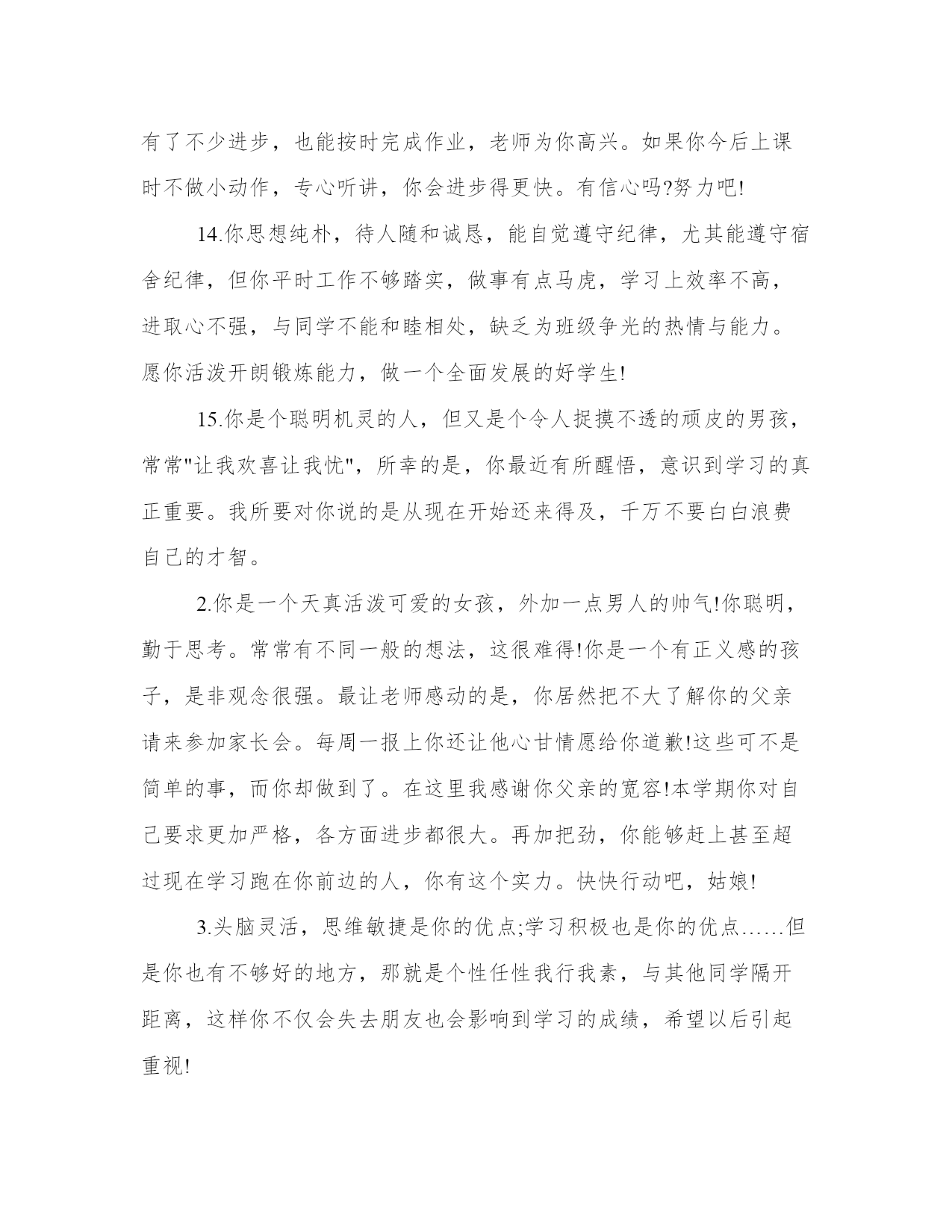 有了不少进步，也能按时完成作业，老师为你高兴。如果你今后上课时不做小动作，专心听讲，你会进步得更快。有信心吗?努力吧!

14.你思想纯朴，待人随和诚恳，能自觉遵守纪律，尤其能遵守宿舍纪律，但你平时工作不够踏实，做事有点马虎，学习上效率不高，进取心不强，与同学不能和睦相处，缺乏为班级争光的热情与能力。愿你活泼开朗锻炼能力，做一个全面发展的好学生!

15.你是个聪明机灵的人，但又是个令人捉摸不透的顽皮的男孩，常常"让我欢喜让我忧"，所幸的是，你最近有所醒悟，意识到学习的真正重要。我所要对你说的是从现在开始还来得及，千万不要白白浪费自己的才智。

2.你是一个天真活泼可爱的女孩，外加一点男人的帅气!你聪明，勤于思考。常常有不同一般的想法，这很难得!你是一个有正义感的孩子，是非观念很强。最让老师感动的是，你居然把不大了解你的父亲请来参加家长会。每周一报上你还让他心甘情愿给你道歉!这些可不是简单的事，而你却做到了。在这里我感谢你父亲的宽容!本学期你对自己要求更加严格，各方面进步都很大。再加把劲，你能够赶上甚至超过现在学习跑在你前边的人，你有这个实力。快快行动吧，姑娘!

3.头脑灵活，思维敏捷是你的优点;学习积极也是你的优点……但是你也有不够好的地方，那就是个性任性我行我素，与其他同学隔开距离，这样你不仅会失去朋友也会影响到学习的成绩，希望以后引起重视!